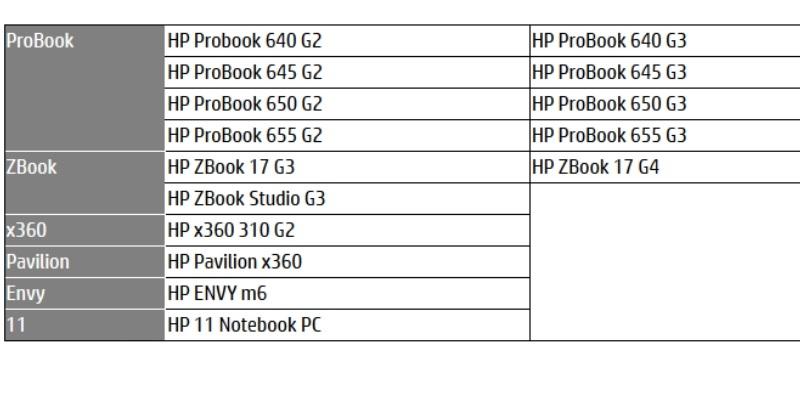 | ProBook | HP Probook 640 G2 | HP ProBook 640 G3 |
|---|---|---|
| | HP ProBook 645 G2 | HP ProBook 645 G3 |
| | HP ProBook 650 G2 | HP ProBook 650 G3 |
| | HP ProBook 655 G2 | HP ProBook 655 G3 |
| ZBook | HP ZBook 17 G3 | HP ZBook 17 G4 |
| | HP ZBook Studio G3 | |
| x360 | HP x360 310 G2 | |
| Pavilion | HP Pavilion x360 | |
| Envy | HP ENVY m6 | |
| 11 | HP 11 Notebook PC | |